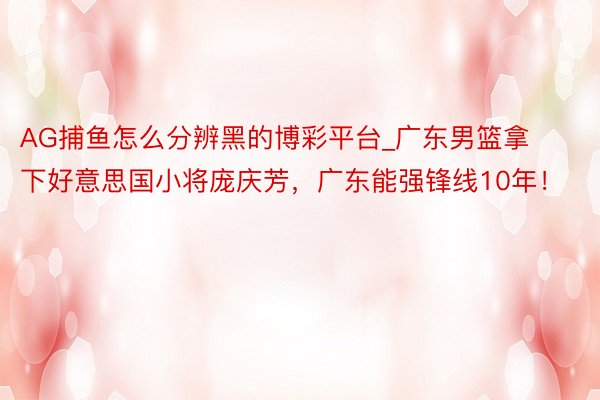 AG捕鱼怎么分辨黑的博彩平台_广东男篮拿下好意思国小将庞庆芳，广东能强锋线10年！